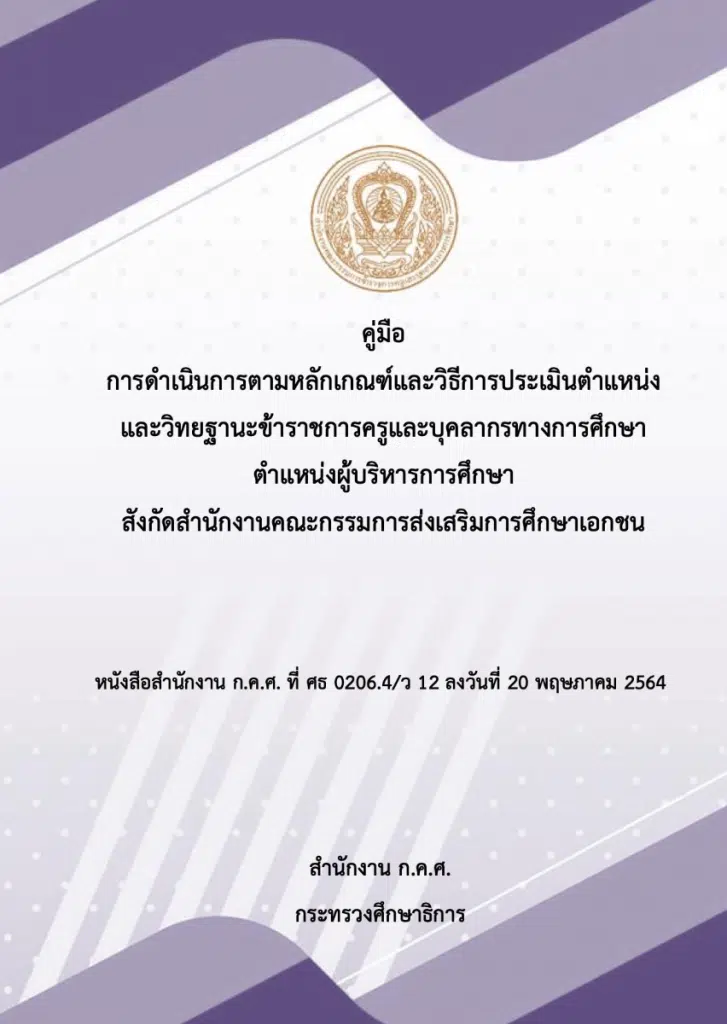 คู่มือ
การดำเนินการตามหลักเกณฑ์และวิธีการประเมินตำแหน่ง
และวิทยฐานะข้าราชการครูและบุคลากรทางการศึกษา
ตำแหน่งผู้บริหารการศึกษา
สังกัดสำนักงานคณะกรรมการส่งเสริมการศึกษาเอกชน

หนังสือสำนักงาน ก.ค.ศ. ที่ ศธ 0206.4/ว 12 ลงวันที่ 20 พฤษภาคม 2564

สำนักงาน ก.ค.ศ.
กระทรวงศึกษาธิการ